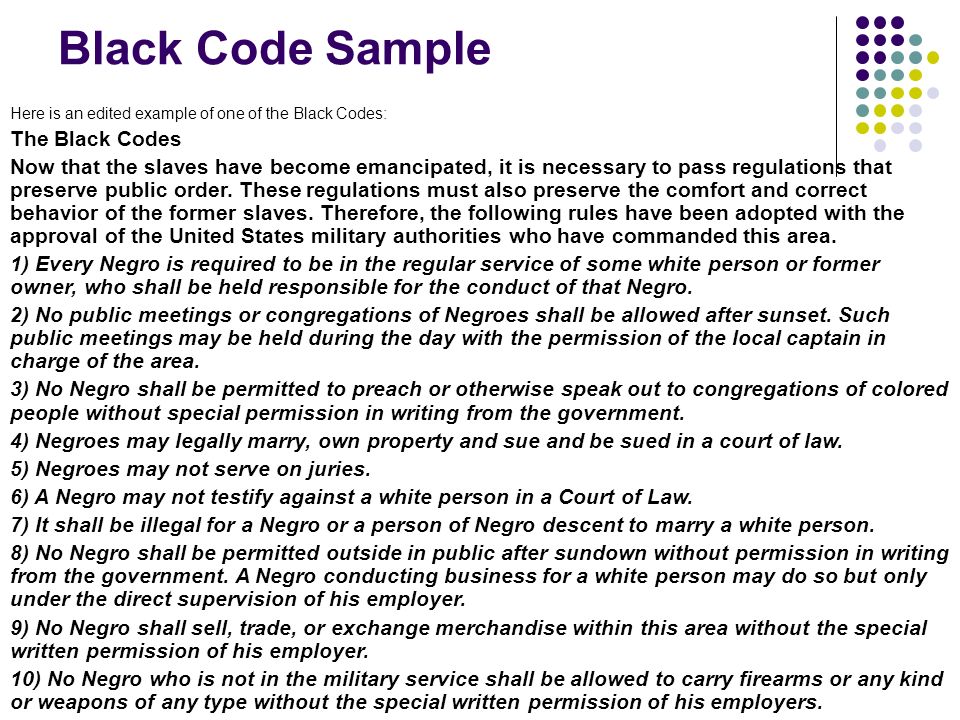 Black Code Sample

Here is an edited example of one of the Black Codes:

The Black Codes

Now that the slaves have become emancipated, it is necessary to pass regulations that preserve public order. These regulations must also preserve the comfort and correct behavior of the former slaves. Therefore, the following rules have been adopted with the approval of the United States military authorities who have commanded this area.

1) Every Negro is required to be in the regular service of some white person or former owner, who shall be held responsible for the conduct of that Negro.

2) No public meetings or congregations of Negroes shall be allowed after sunset. Such public meetings may be held during the day with the permission of the local captain in charge of the area.

3) No Negro shall be permitted to preach or otherwise speak out to congregations of colored people without special permission in writing from the government.

4) Negroes may legally marry, own property and sue and be sued in a court of law.

5) Negroes may not serve on juries.

6) A Negro may not testify against a white person in a Court of Law.

7) It shall be illegal for a Negro or a person of Negro descent to marry a white person.

8) No Negro shall be permitted outside in public after sundown without permission in writing from the government. A Negro conducting business for a white person may do so but only under the direct supervision of his employer.

9) No Negro shall sell, trade, or exchange merchandise within this area without the special written permission of his employer.

10) No Negro who is not in the military service shall be allowed to carry firearms or any kind or weapons of any type without the special written permission of his employers.